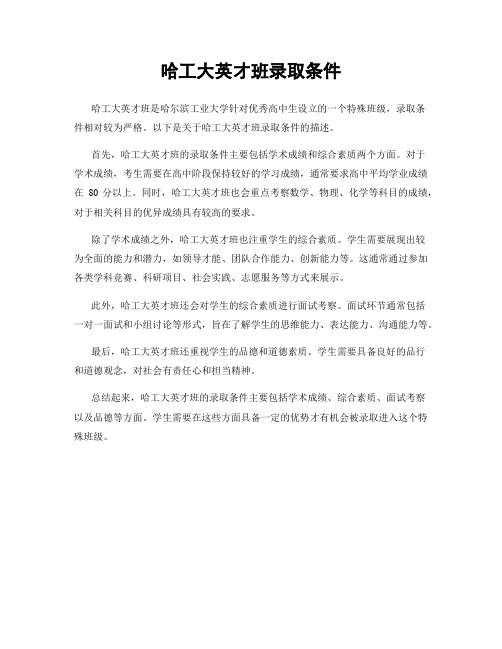 哈工大英才班录取条件

哈工大英才班是哈尔滨工业大学针对优秀高中生设立的一个特殊班级，录取条件相对较为严格。以下是关于哈工大英才班录取条件的描述。

首先，哈工大英才班的录取条件主要包括学术成绩和综合素质两个方面。对于学术成绩，考生需要在高中阶段保持较好的学习成绩，通常要求高中平均学业成绩在 80 分以上。同时，哈工大英才班也会重点考察数学、物理、化学等科目的成绩，对于相关科目的优异成绩具有较高的要求。

除了学术成绩之外，哈工大英才班也注重学生的综合素质。学生需要展现出较为全面的能力和潜力，如领导才能、团队合作能力、创新能力等。这通常通过参加各类学科竞赛、科研项目、社会实践、志愿服务等方式来展示。

此外，哈工大英才班还会对学生的综合素质进行面试考察。面试环节通常包括一对一面试和小组讨论等形式，旨在了解学生的思维能力、表达能力、沟通能力等。

最后，哈工大英才班还重视学生的品德和道德素质。学生需要具备良好的品行和道德观念，对社会有责任心和担当精神。

总结起来，哈工大英才班的录取条件主要包括学术成绩、综合素质、面试考察以及品德等方面。学生需要在这些方面具备一定的优势才有机会被录取进入这个特殊班级。